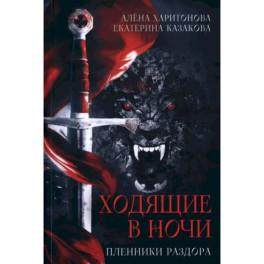 АЛЁНА ХАРИТОНОВА
ЕКАТЕРИНА КАЗАКОВА

ХОДЯЩИЕ
В НОЧИ

ПЛЕННИКИ РАЗДОРА